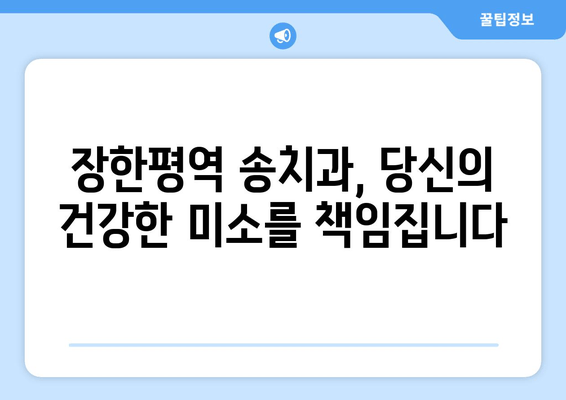 꿀팁정보

장한평역 송치과, 당신의 건강한 미소를 책임집니다